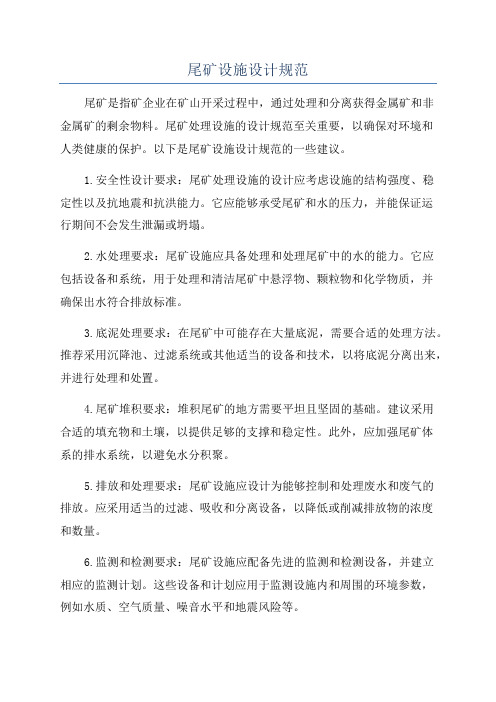 尾矿设施设计规范

尾矿是指矿企业在矿山开采过程中，通过处理和分离获得金属矿和非金属矿的剩余物料。尾矿处理设施的设计规范至关重要，以确保对环境和人类健康的保护。以下是尾矿设施设计规范的一些建议。

1.安全性设计要求：尾矿处理设施的设计应考虑设施的结构强度、稳定性以及抗地震和抗洪能力。它应能够承受尾矿和水的压力，并能保证运行期间不会发生泄漏或坍塌。

2.水处理要求：尾矿设施应具备处理和处理尾矿中的水的能力。它应包括设备和系统，用于处理和清洁尾矿中悬浮物、颗粒物和化学物质，并确保出水符合排放标准。

3.底泥处理要求：在尾矿中可能存在大量底泥，需要合适的处理方法。推荐采用沉降池、过滤系统或其他适当的设备和技术，以将底泥分离出来，并进行处理和处置。

4.尾矿堆积要求：堆积尾矿的地方需要平坦且坚固的基础。建议采用合适的填充物和土壤，以提供足够的支撑和稳定性。此外，应加强尾矿体系的排水系统，以避免水分积聚。

5.排放和处理要求：尾矿设施应设计为能够控制和处理废水和废气的排放。应采用适当的过滤、吸收和分离设备，以降低或削减排放物的浓度和数量。

6.监测和检测要求：尾矿设施应配备先进的监测和检测设备，并建立相应的监测计划。这些设备和计划应用于监测设施内和周围的环境参数，例如水质、空气质量、噪音水平和地震风险等。